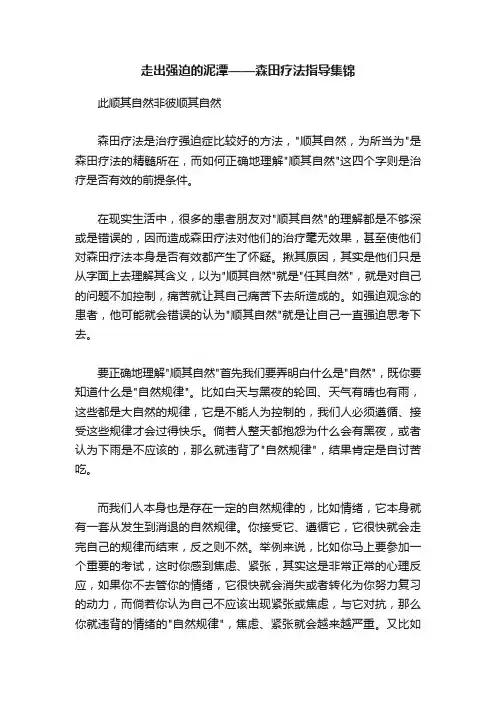 走出强迫的泥潭——森田疗法指导集锦

此顺其自然非彼顺其自然

森田疗法是治疗强迫症比较好的方法，"顺其自然，为所当为"是森田疗法的精髓所在，而如何正确地理解"顺其自然"这四个字则是治疗是否有效的前提条件。

在现实生活中，很多的患者朋友对"顺其自然"的理解都是不够深或是错误的，因而造成森田疗法对他们的治疗毫无效果，甚至使他们对森田疗法本身是否有效都产生了怀疑。揪其原因，其实是他们只是从字面上去理解其含义，以为"顺其自然"就是"任其自然"，就是对自己的问题不加控制，痛苦就让其自己痛苦下去所造成的。如强迫观念的患者，他可能就会错误的认为"顺其自然"就是让自己一直强迫思考下去。

要正确地理解"顺其自然"首先我们要弄明白什么是"自然"，既你要知道什么是"自然规律"。比如白天与黑夜的轮回、天气有晴也有雨，这些都是大自然的规律，它是不能人为控制的，我们人必须遵循、接受这些规律才会过得快乐。倘若人整天都抱怨为什么会有黑夜，或者认为下雨是不应该的，那么就违背了"自然规律"，结果肯定是自讨苦吃。

而我们人本身也是存在一定的自然规律的，比如情绪，它本身就有一套从发生到消退的自然规律。你接受它、遵循它，它很快就会走完自己的规律而结束，反之则不然。举例来说，比如你马上要参加一个重要的考试，这时你感到焦虑、紧张，其实这是非常正常的心理反应，如果你不去管你的情绪，它很快就会消失或者转化为你努力复习的动力，而倘若你认为自己不应该出现紧张或焦虑，与它对抗，那么你就违背的情绪的"自然规律"，焦虑、紧张就会越来越严重。又比如